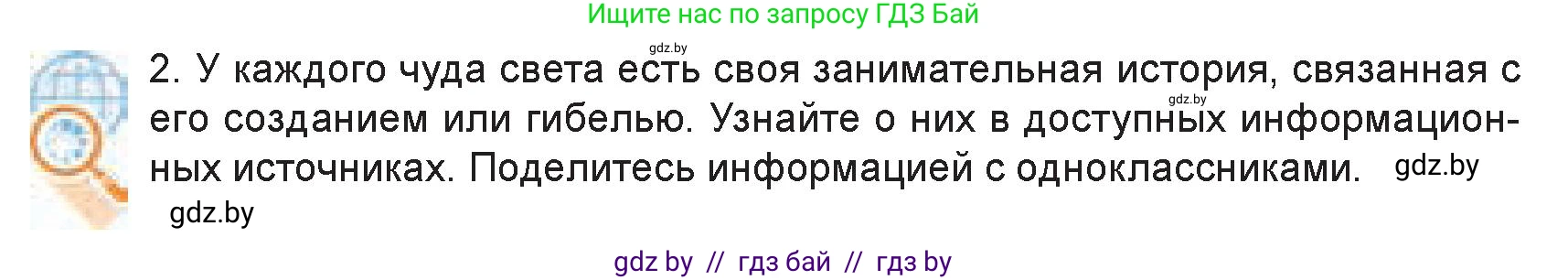 Ищите нас по запросу ГДЗ Бай

gdz.by

2. У каждого чуда света есть своя занимательная история, связанная с его созданием или гибелью. Узнайте о них в доступных информационных источниках. Поделитесь информацией с одноклассниками.

gdz.by

gdz.by

gdz.by

gdz by // гдз бай // гдз by